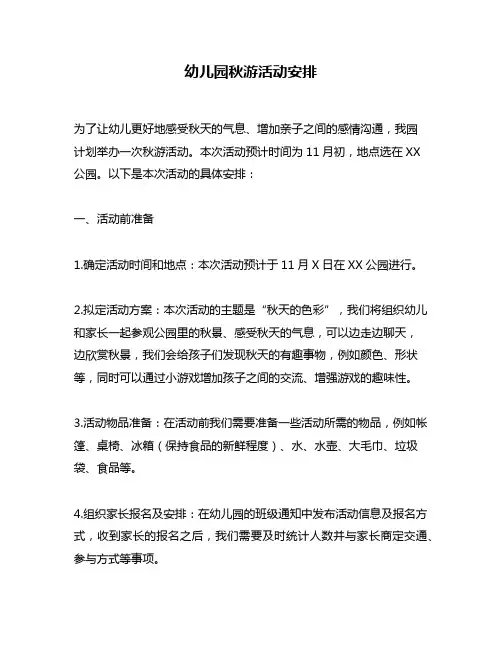 幼儿园秋游活动安排

为了让幼儿更好地感受秋天的气息、增加亲子之间的感情沟通，我园计划举办一次秋游活动。本次活动预计时间为 11 月初，地点选在 XX 公园。以下是本次活动的具体安排：

一、活动前准备

1.确定活动时间和地点：本次活动预计于 11 月 X 日在 XX 公园进行。

2.拟定活动方案：本次活动的主题是“秋天的色彩”，我们将组织幼儿和家长一起参观公园里的秋景、感受秋天的气息，可以边走边聊天，边欣赏秋景，我们会给孩子们发现秋天的有趣事物，例如颜色、形状等，同时可以通过小游戏增加孩子之间的交流、增强游戏的趣味性。

3.活动物品准备：在活动前我们需要准备一些活动所需的物品，例如帐篷、桌椅、冰箱（保持食品的新鲜程度）、水、水壶、大毛巾、垃圾袋、食品等。

4.组织家长报名及安排：在幼儿园的班级通知中发布活动信息及报名方式，收到家长的报名之后，我们需要及时统计人数并与家长商定交通、参与方式等事项。